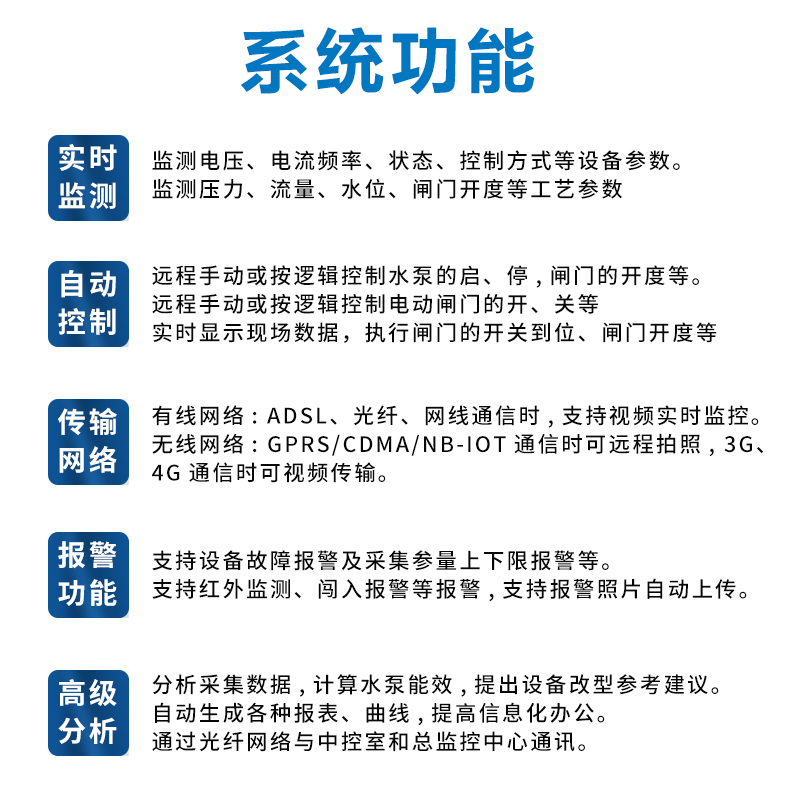 系统功能

实时监测

监测电压、电流频率、状态、控制方式等设备参数。
监测压力、流量、水位、闸门开度等工艺参数

自动控制

远程手动或按逻辑控制水泵的启、停，闸门的开度等。
远程手动或按逻辑控制电动闸门的开、关等
实时显示现场数据，执行闸门的开关到位、闸门开度等

传输网络

有线网络：ADSL、光纤、网线通信时，支持视频实时监控。
无线网络：GPRS/CDMA/NB-IOT 通信时可远程拍照，3G、4G 通信时可视频传输。

报警功能

支持设备故障报警及采集参量上下限报警等。
支持红外监测、闯入报警等报警，支持报警照片自动上传。

高级分析

分析采集数据，计算水泵能效，提出设备改型参考建议。
自动生成各种报表、曲线，提高信息化办公。
通过光纤网络与中控室和总监控中心通讯。